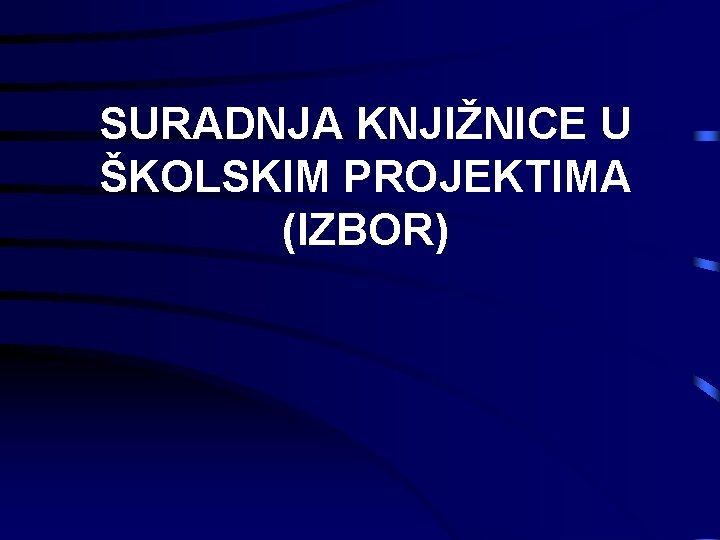 SURADNJA KNJIŽNICE U ŠKOLSKIM PROJEKTIMA (IZBOR)